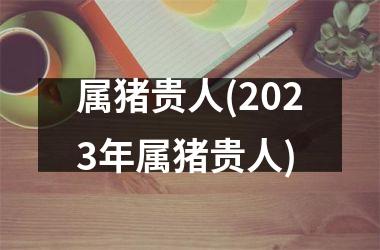 属猪贵人(2023年属猪贵人)